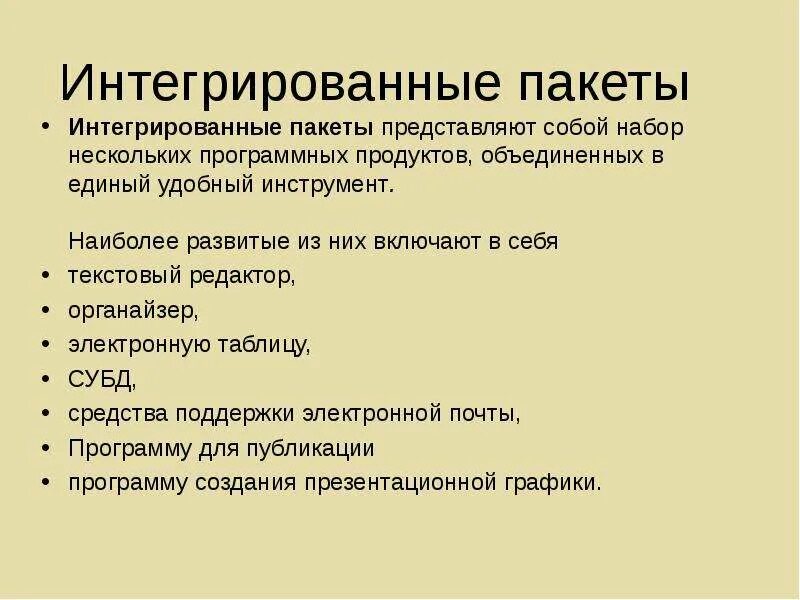 Интегрированные пакеты

• Интегрированные пакеты представляют собой набор нескольких программных продуктов, объединенных в единый удобный инструмент.

Наиболее развитые из них включают в себя

• текстовый редактор,
• органайзер,
• электронную таблицу,
• СУБД,
• средства поддержки электронной почты,
• Программу для публикации
• программу создания презентационной графики.